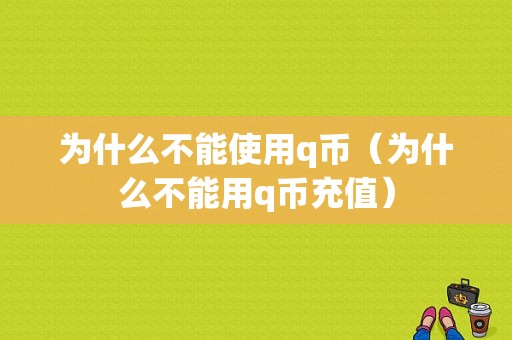 为什么不能使用q币（为什么不能用q币充值）